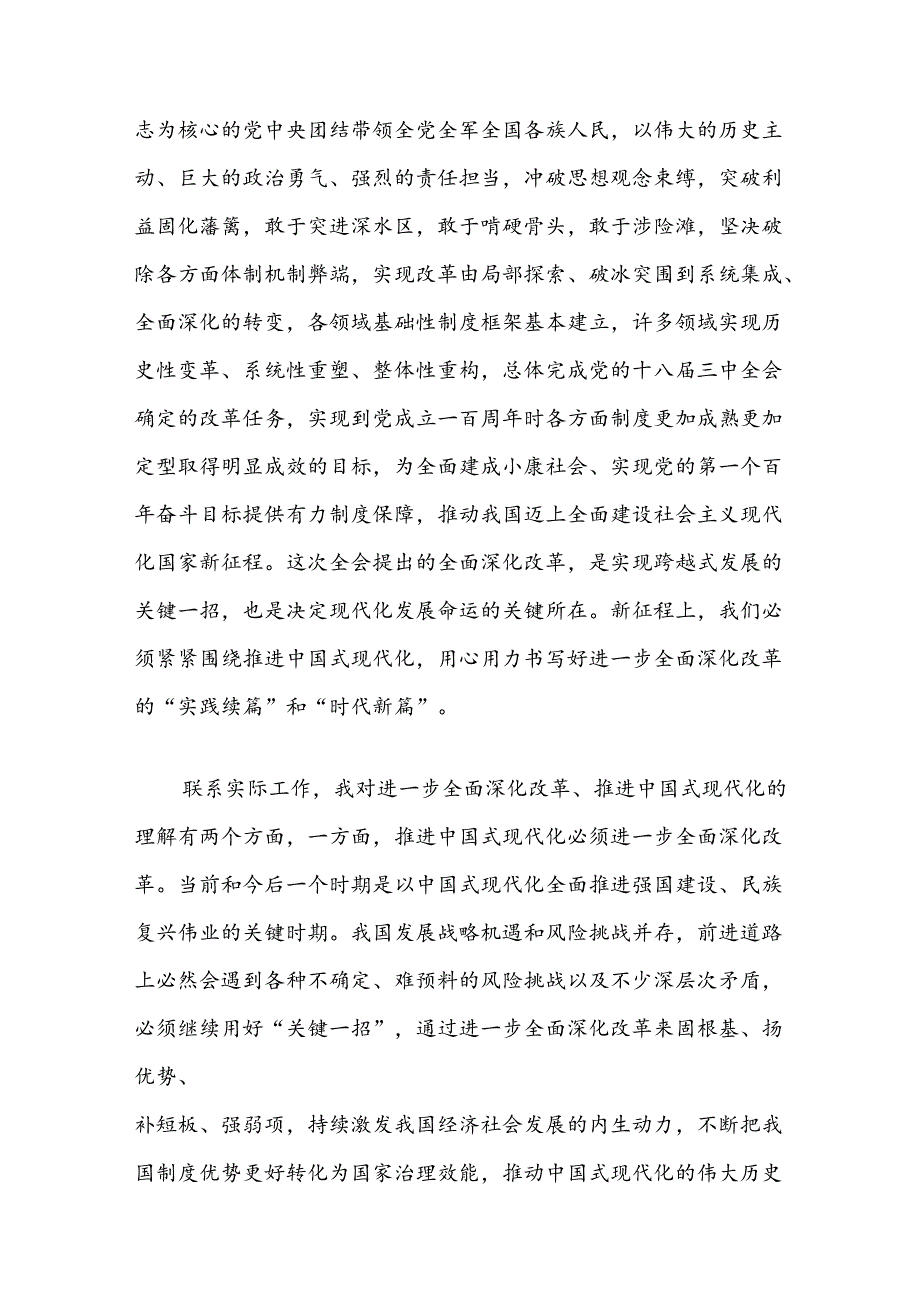 志为核心的党中央团结带领全党全军全国各族人民，以伟大的历史主动、巨大的政治勇气、强烈的责任担当，冲破思想观念束缚，突破利益固化藩篱，敢于突进深水区，敢于啃硬骨头，敢于涉险滩，坚决破除各方面体制机制弊端，实现改革由局部探索、破冰突围到系统集成、全面深化的转变，各领域基础性制度框架基本建立，许多领域实现历史性变革、系统性重塑、整体性重构，总体完成党的十八届三中全会确定的改革任务，实现到党成立一百周年时各方面制度更加成熟更加定型取得明显成效的目标，为全面建成小康社会、实现党的第一个百年奋斗目标提供有力制度保障，推动我国迈上全面建设社会主义现代化国家新征程。这次全会提出的全面深化改革，是实现跨越式发展的关键一招，也是决定现代化发展命运的关键所在。新征程上，我们必须紧紧围绕推进中国式现代化，用心用力书写好进一步全面深化改革的“实践续篇”和“时代新篇”。

联系实际工作，我对进一步全面深化改革、推进中国式现代化的理解有两个方面，一方面，推进中国式现代化必须进一步全面深化改革。当前和今后一个时期是以中国式现代化全面推进强国建设、民族复兴伟业的关键时期。我国发展战略机遇和风险挑战并存，前进道路上必然会遇到各种不确定、难预料的风险挑战以及不少深层次矛盾，必须继续用好“关键一招”，通过进一步全面深化改革来固根基、扬优势、

补短板、强弱项，持续激发我国经济社会发展的内生动力，不断把我国制度优势更好转化为国家治理效能，推动中国式现代化的伟大历史